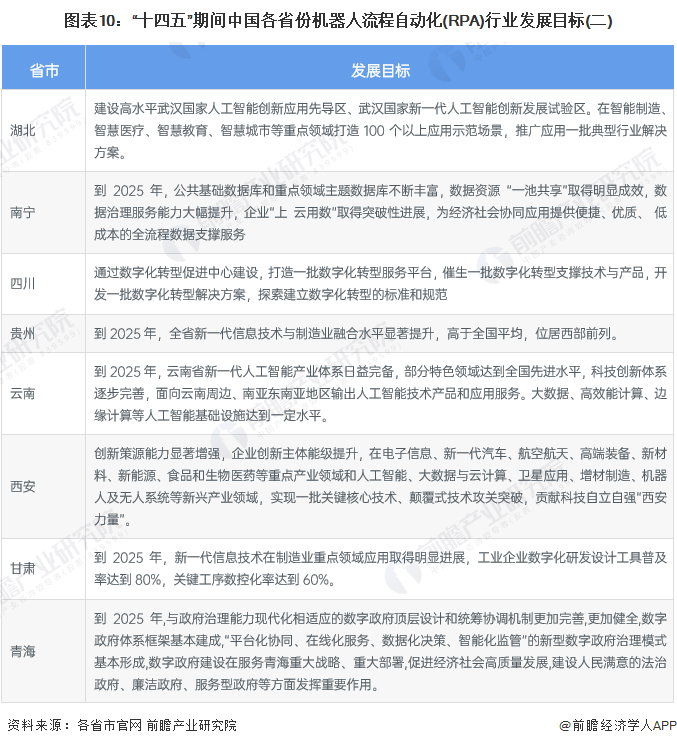 图表10："十四五"期间中国各省份机器人流程自动化(RPA)行业发展目标(二)

| 省市 | 发展目标 |
|---|---|
| 湖北 | 建设高水平武汉国家人工智能创新应用先导区、武汉国家新一代人工智能创新发展试验区。在智能制造、智慧医疗、智慧教育、智慧城市等重点领域打造 100 个以上应用示范场景，推广应用一批典型行业解决方案。 |
| 南宁 | 到 2025 年，公共基础数据库和重点领域主题数据库不断丰富，数据资源 "一池共享"取得明显成效，数据治理服务能力大幅提升，企业"上 云用数"取得突破性进展，为经济社会协同应用提供便捷、优质、 低成本的全流程数据支撑服务 |
| 四川 | 通过数字化转型促进中心建设，打造一批数字化转型服务平台，催生一批数字化转型支撑技术与产品，开发一批数字化转型解决方案，探索建立数字化转型的标准和规范 |
| 贵州 | 到 2025 年，全省新一代信息技术与制造业融合水平显著提升，高于全国平均，位居西部前列。 |
| 云南 | 到 2025 年，云南省新一代人工智能产业体系日益完备，部分特色领域达到全国先进水平，科技创新体系逐步完善，面向云南周边、南亚东南亚地区输出人工智能技术产品和应用服务。大数据、高效能计算、边缘计算等人工智能基础设施达到一定水平。 |
| 西安 | 创新策源能力显著增强，企业创新主体能级提升，在电子信息、新一代汽车、航空航天、高端装备、新材料、新能源、食品和生物医药等重点产业领域和人工智能、大数据与云计算、卫星应用、增材制造、机器人及无人系统等新兴产业领域，实现一批关键核心技术、颠覆式技术攻关突破，贡献科技自立自强"西安力量"。 |
| 甘肃 | 到 2025 年，新一代信息技术在制造业重点领域应用取得明显进展，工业企业数字化研发设计工具普及率达到 80%，关键工序数控化率达到 60%。 |
| 青海 | 到 2025 年,与政府治理能力现代化相适应的数字政府顶层设计和统筹协调机制更加完善,更加健全,数字政府体系框架基本建成,"平台化协同、在线化服务、数据化决策、智能化监管"的新型数字政府治理模式基本形成,数字政府建设在服务青海重大战略、重大部署,促进经济社会高质量发展,建设人民满意的法治政府、廉洁政府、服务型政府等方面发挥重要作用。 |

资料来源：各省市官网 前瞻产业研究院

@前瞻经济学人APP